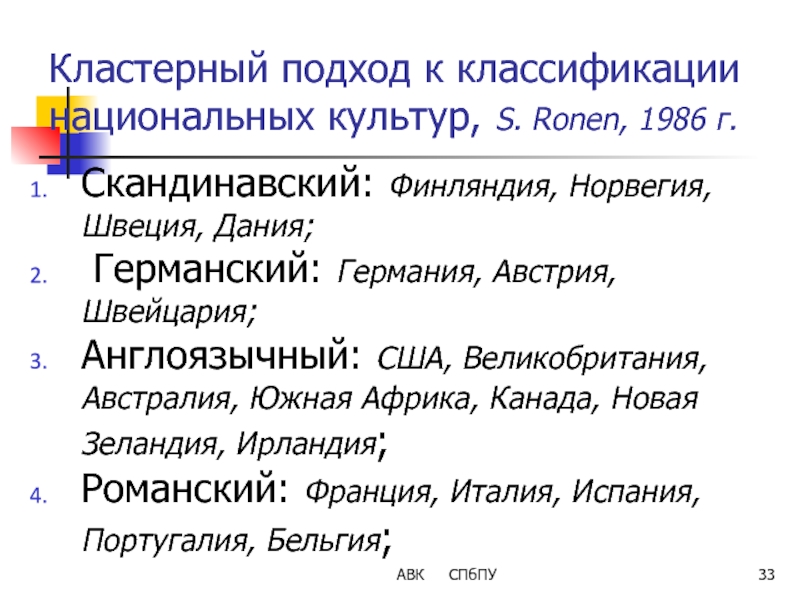 Кластерный подход к классификации национальных культур, S. Ronen, 1986 г.

1. Скандинавский: Финляндия, Норвегия, Швеция, Дания;
2. Германский: Германия, Австрия, Швейцария;
3. Англоязычный: США, Великобритания, Австралия, Южная Африка, Канада, Новая Зеландия, Ирландия;
4. Романский: Франция, Италия, Испания, Португалия, Бельгия;

АВК СПбПУ 33